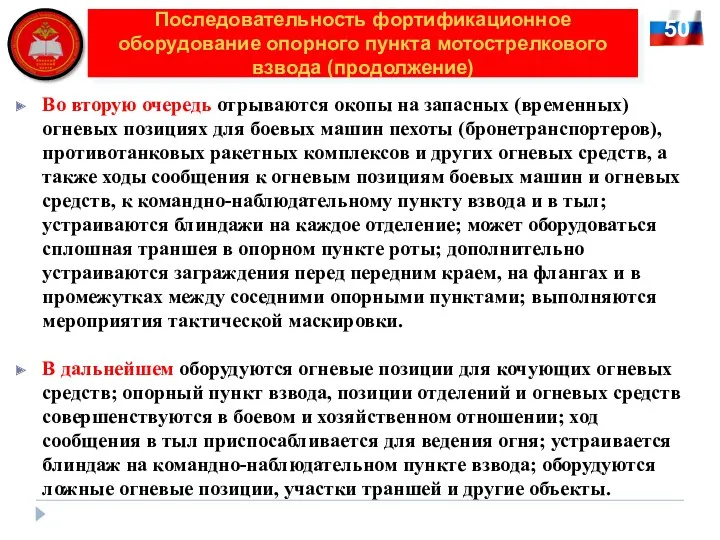 Последовательность фортификационное оборудование опорного пункта мотострелкового взвода (продолжение)

50

Во вторую очередь отрываются окопы на запасных (временных) огневых позициях для боевых машин пехоты (бронетранспортеров), противотанковых ракетных комплексов и других огневых средств, а также ходы сообщения к огневым позициям боевых машин и огневых средств, к командно-наблюдательному пункту взвода и в тыл; устраиваются блиндажи на каждое отделение; может оборудоваться сплошная траншея в опорном пункте роты; дополнительно устраиваются заграждения перед передним краем, на флангах и в промежутках между соседними опорными пунктами; выполняются мероприятия тактической маскировки.

В дальнейшем оборудуются огневые позиции для кочующих огневых средств; опорный пункт взвода, позиции отделений и огневых средств совершенствуются в боевом и хозяйственном отношении; ход сообщения в тыл приспосабливается для ведения огня; устраивается блиндаж на командно-наблюдательном пункте взвода; оборудуются ложные огневые позиции, участки траншей и другие объекты.